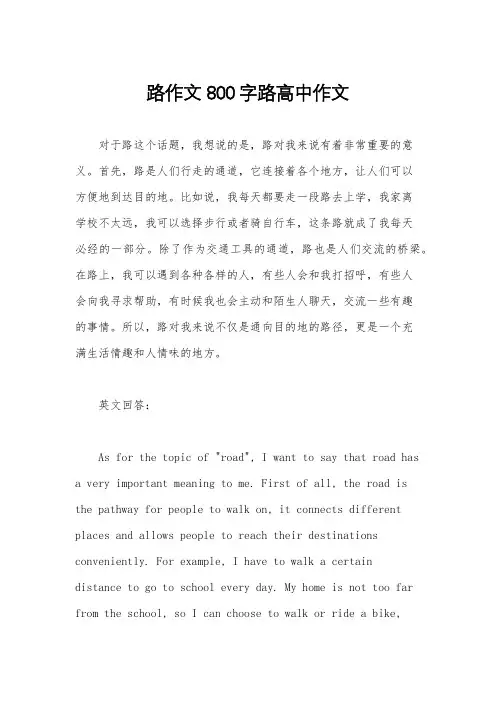 路作文800字路高中作文

对于路这个话题，我想说的是，路对我来说有着非常重要的意义。首先，路是人们行走的通道，它连接着各个地方，让人们可以方便地到达目的地。比如说，我每天都要走一段路去上学，我家离学校不太远，我可以选择步行或者骑自行车，这条路就成了我每天必经的一部分。除了作为交通工具的通道，路也是人们交流的桥梁。在路上，我可以遇到各种各样的人，有些人会和我打招呼，有些人会向我寻求帮助，有时候我也会主动和陌生人聊天，交流一些有趣的事情。所以，路对我来说不仅是通向目的地的路径，更是一个充满生活情趣和人情味的地方。

英文回答：

As for the topic of "road", I want to say that road has a very important meaning to me. First of all, the road is the pathway for people to walk on, it connects different places and allows people to reach their destinations conveniently. For example, I have to walk a certain distance to go to school every day. My home is not too far from the school, so I can choose to walk or ride a bike,